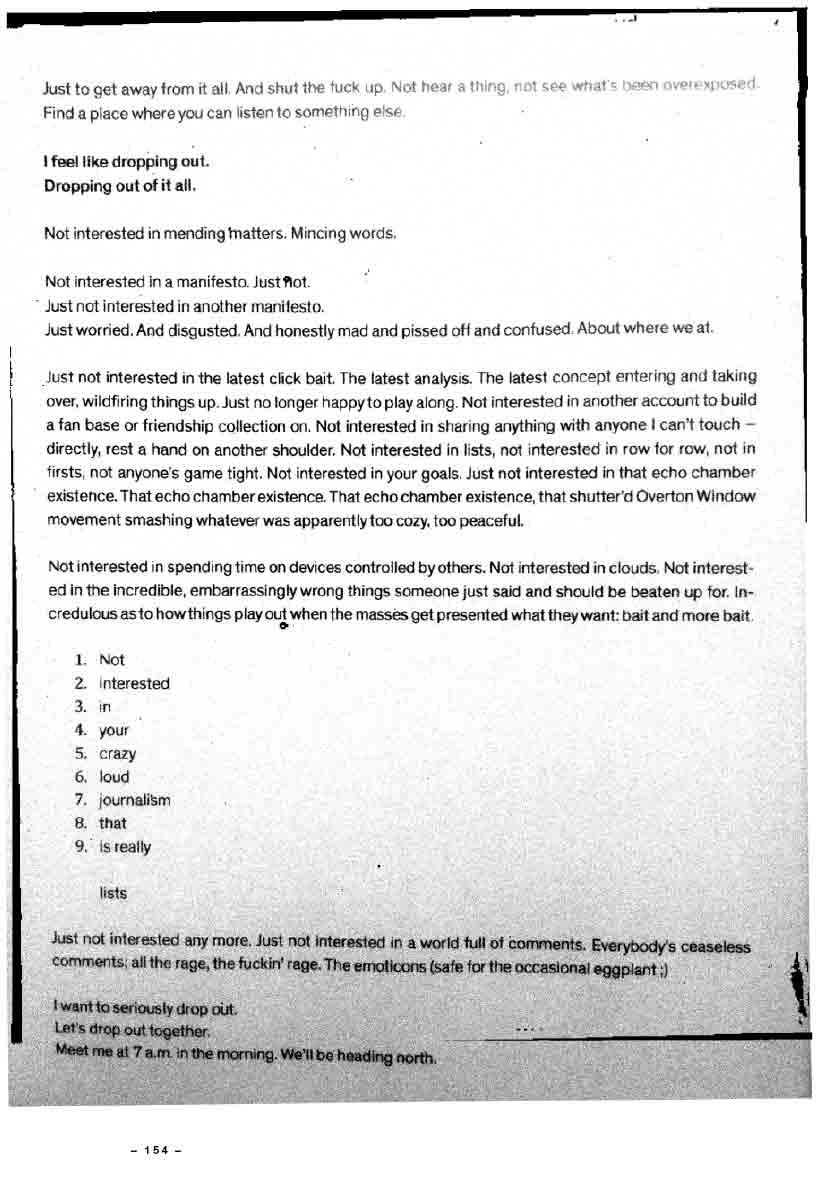 Just to get away from it all. And shut the fuck up. Not hear a thing, not see what's been overexposed. Find a place where you can listen to something else.

I feel like dropping out.
Dropping out of it all.

Not interested in mending matters. Mincing words.

Not interested in a manifesto. Just not.
Just not interested in another manifesto.
Just worried. And disgusted. And honestly mad and pissed off and confused. About where we at.

Just not interested in the latest click bait. The latest analysis. The latest concept entering and taking over, wildfiring things up. Just no longer happy to play along. Not interested in another account to build a fan base or friendship collection on. Not interested in sharing anything with anyone I can't touch – directly, rest a hand on another shoulder. Not interested in lists, not interested in row for row, not in firsts, not anyone's game tight. Not interested in your goals. Just not interested in that echo chamber existence. That echo chamber existence. That echo chamber existence, that shutter'd Overton Window movement smashing whatever was apparently too cozy, too peaceful.

Not interested in spending time on devices controlled by others. Not interested in clouds. Not interested in the incredible, embarrassingly wrong things someone just said and should be beaten up for. Incredulous as to how things play out when the masses get presented what they want: bait and more bait.

1. Not
2. interested
3. in
4. your
5. crazy
6. loud
7. journalism
8. that
9. is really

lists

Just not interested any more. Just not interested in a world full of comments. Everybody's ceaseless comments; all the rage, the fuckin' rage. The emoticons (safe for the occasional eggplant ;)

I want to seriously drop out.
Let's drop out together.
Meet me at 7 a.m. in the morning. We'll be heading north.

– 154 –